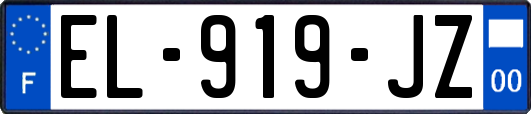 F
EL-919-JZ
00